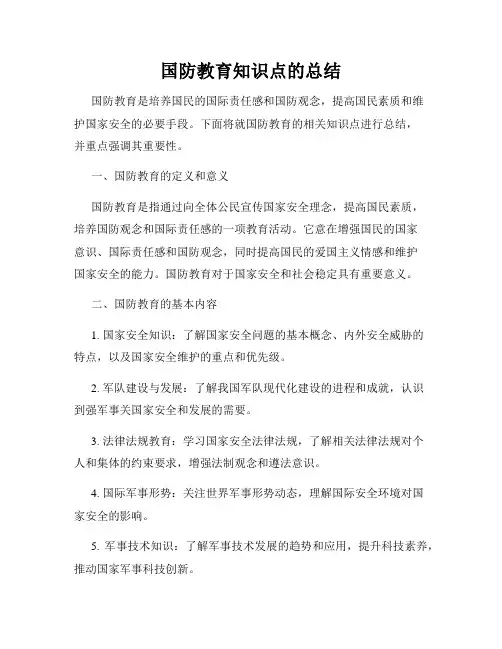 国防教育知识点的总结

国防教育是培养国民的国际责任感和国防观念，提高国民素质和维护国家安全的必要手段。下面将就国防教育的相关知识点进行总结，并重点强调其重要性。

一、国防教育的定义和意义

国防教育是指通过向全体公民宣传国家安全理念，提高国民素质，培养国防观念和国际责任感的一项教育活动。它意在增强国民的国家意识、国际责任感和国防观念，同时提高国民的爱国主义情感和维护国家安全的能力。国防教育对于国家安全和社会稳定具有重要意义。

二、国防教育的基本内容

1. 国家安全知识：了解国家安全问题的基本概念、内外安全威胁的特点，以及国家安全维护的重点和优先级。

2. 军队建设与发展：了解我国军队现代化建设的进程和成就，认识到强军事关国家安全和发展的需要。

3. 法律法规教育：学习国家安全法律法规，了解相关法律法规对个人和集体的约束要求，增强法制观念和遵法意识。

4. 国际军事形势：关注世界军事形势动态，理解国际安全环境对国家安全的影响。

5. 军事技术知识：了解军事技术发展的趋势和应用，提升科技素养，推动国家军事科技创新。